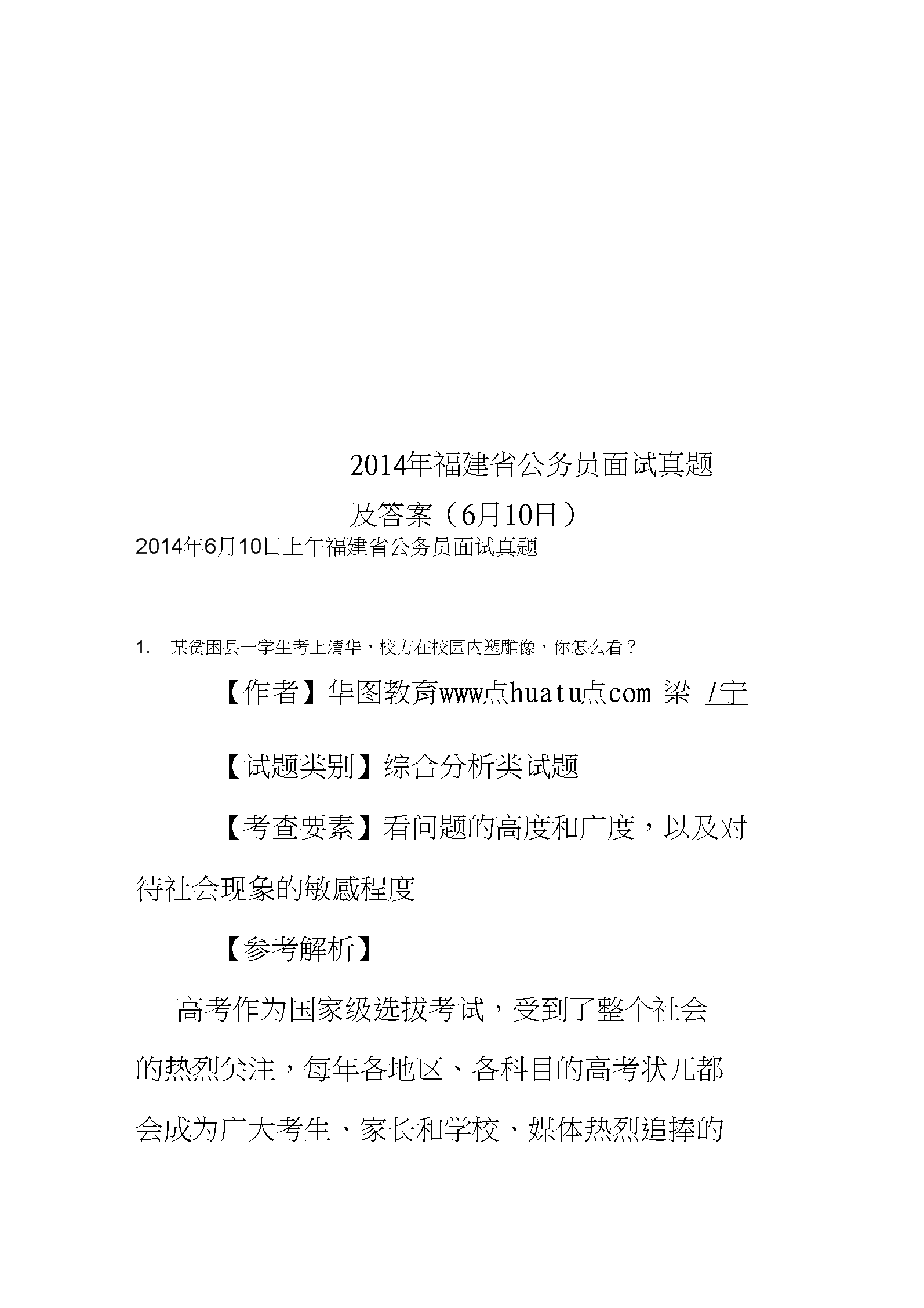 2014年福建省公务员面试真题及答案（6月10日）

2014年6月10日上午福建省公务员面试真题

1. 某贫困县一学生考上清华，校方在校园内塑雕像，你怎么看？

【作者】华图教育www点huatu点com 梁 /宁

【试题类别】综合分析类试题

【考查要素】看问题的高度和广度，以及对待社会现象的敏感程度

【参考解析】

高考作为国家级选拔考试，受到了整个社会的热烈关注，每年各地区、各科目的高考状兀都会成为广大考生、家长和学校、媒体热烈追捧的